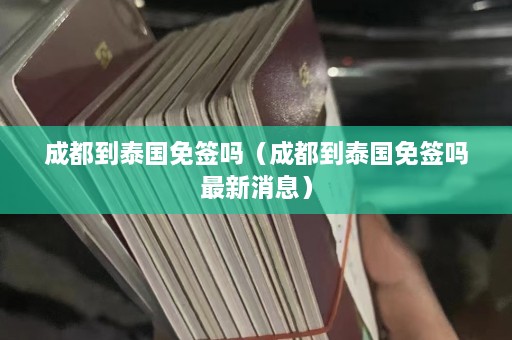 成都到泰国免签吗（成都到泰国免签吗最新消息）